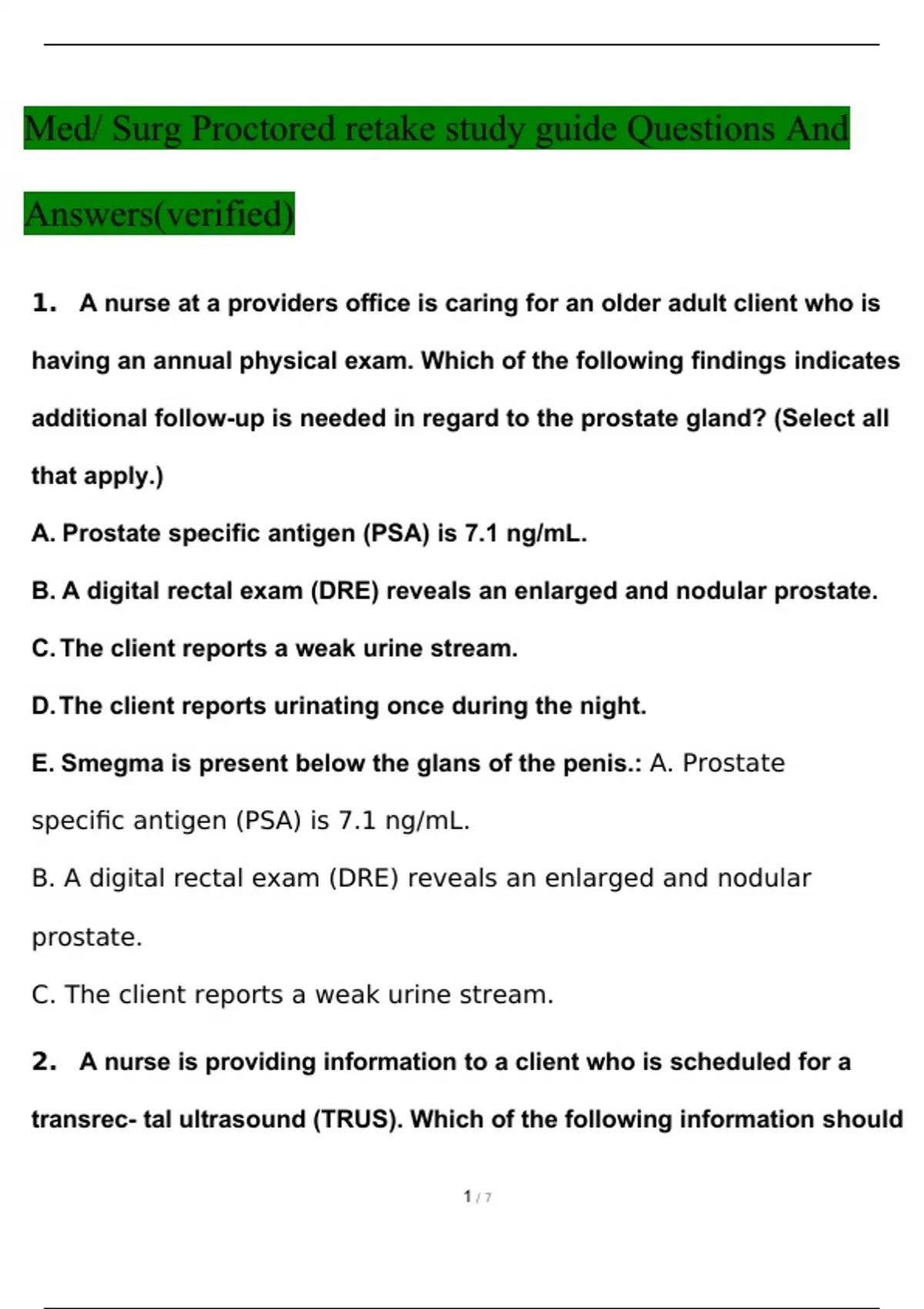 Med/ Surg Proctored retake study guide Questions And Answers(verified)

1. A nurse at a providers office is caring for an older adult client who is having an annual physical exam. Which of the following findings indicates additional follow-up is needed in regard to the prostate gland? (Select all that apply.)

A. Prostate specific antigen (PSA) is 7.1 ng/mL.

B. A digital rectal exam (DRE) reveals an enlarged and nodular prostate.

C. The client reports a weak urine stream.

D. The client reports urinating once during the night.

E. Smegma is present below the glans of the penis.: A. Prostate specific antigen (PSA) is 7.1 ng/mL.

B. A digital rectal exam (DRE) reveals an enlarged and nodular prostate.

C. The client reports a weak urine stream.

2. A nurse is providing information to a client who is scheduled for a transrec- tal ultrasound (TRUS). Which of the following information should

1 / 7